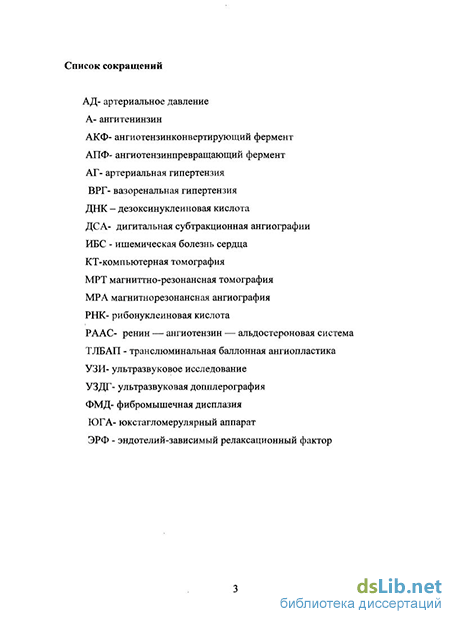 Список сокращений

АД- артериальное давление

А- ангитенинзин

АКФ- ангиотензинконвертирующий фермент

АПФ- ангиотензинпревращающий фермент

АГ- артериальная гипертензия

ВРГ- вазоренальная гипертензия

ДНК – дезоксинуклеиновая кислота

ДСА- дигитальная субтракционная ангиографии

ИБС - ишемическая болезнь сердца

КТ-компьютерная томография

МРТ магниттно-резонансная томография

МРА магнитнорезонансная ангиография

РНК- рибонуклеиновая кислота

РААС- ренин — ангиотензин — альдостероновая система

ТЛБАП - транслюминальная баллонная ангиопластика

УЗИ- ультразвуковое исследование

УЗДГ- ультразвуковая допплерография

ФМД- фибромышечная дисплазия

ЮГА- юкстагломерулярный аппарат

ЭРФ - эндотелий-зависимый релаксационный фактор

3

dsLib.net
библиотека диссертаций